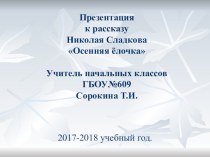 Презентация
к рассказу
Николая Сладкова
«Осенняя ёлочка»

Учитель начальных классов
ГБОУ№609
Сорокина Т.И.

2017-2018 учебный год.